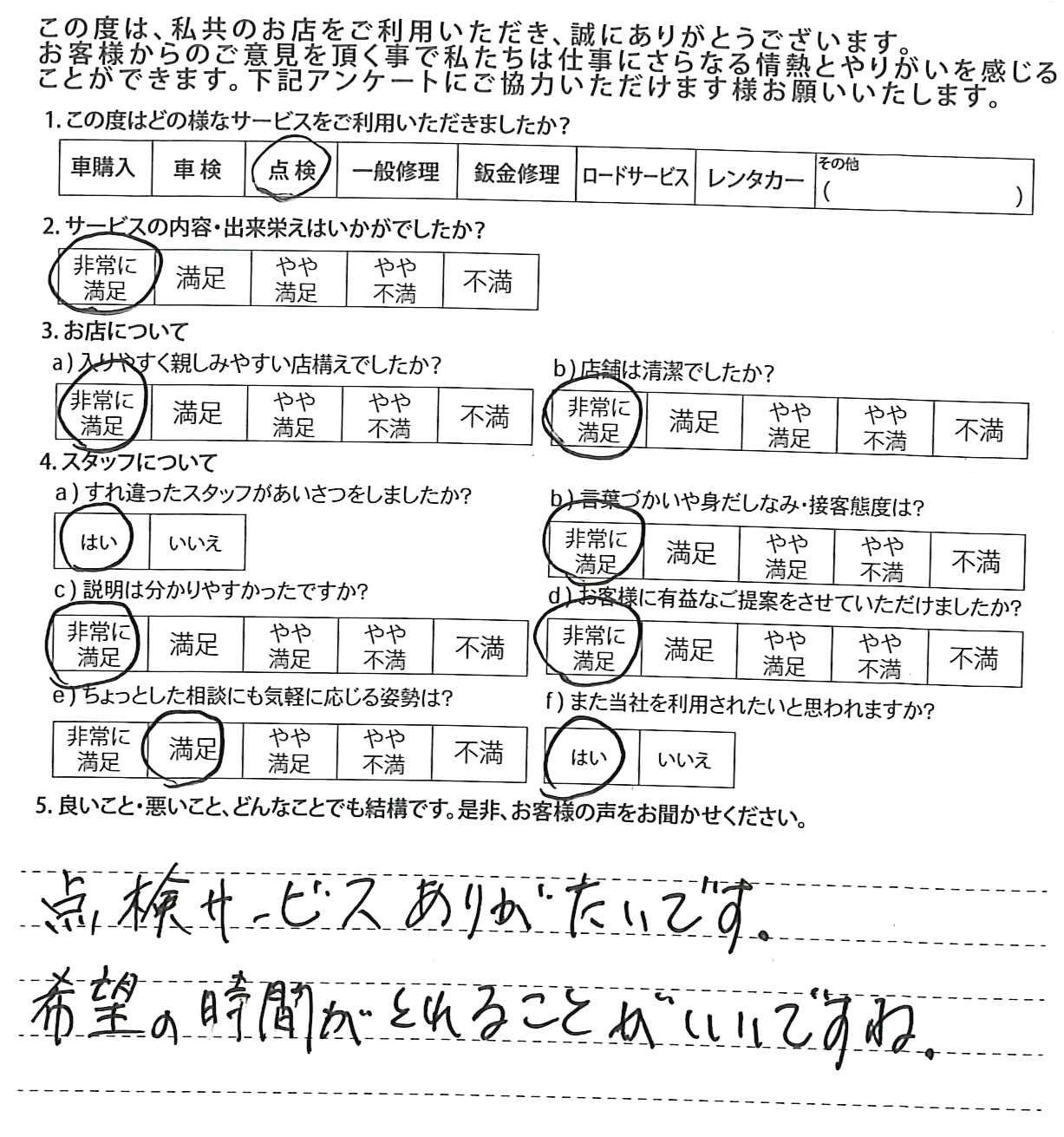 この度は、私共のお店をご利用いただき、誠にありがとうございます。お客様からのご意見を頂く事で私たちは仕事にさらなる情熱とやりがいを感じることができます。下記アンケートにご協力いただけます様お願いいたします。

1. この度はどの様なサービスをご利用いただきましたか？

| 車購入 | 車検 | 点検 | 一般修理 | 鈑金修理 | ロードサービス | レンタカー | その他 (　　　) |
|---|---|---|---|---|---|---|---|

2. サービスの内容・出来栄えはいかがでしたか？

| 非常に満足 | 満足 | やや満足 | やや不満 | 不満 |
|---|---|---|---|---|

3. お店について

a) 入りやすく親しみやすい店構えでしたか？

| 非常に満足 | 満足 | やや満足 | やや不満 | 不満 |
|---|---|---|---|---|

b) 店舗は清潔でしたか？

| 非常に満足 | 満足 | やや満足 | やや不満 | 不満 |
|---|---|---|---|---|

4. スタッフについて

a) すれ違ったスタッフがあいさつをしましたか？

| はい | いいえ |
|---|---|

b) 言葉づかいや身だしなみ・接客態度は？

| 非常に満足 | 満足 | やや満足 | やや不満 | 不満 |
|---|---|---|---|---|

c) 説明は分かりやすかったですか？

| 非常に満足 | 満足 | やや満足 | やや不満 | 不満 |
|---|---|---|---|---|

d) お客様に有益なご提案をさせていただけましたか？

| 非常に満足 | 満足 | やや満足 | やや不満 | 不満 |
|---|---|---|---|---|

e) ちょっとした相談にも気軽に応じる姿勢は？

| 非常に満足 | 満足 | やや満足 | やや不満 | 不満 |
|---|---|---|---|---|

f) また当社を利用されたいと思われますか？

| はい | いいえ |
|---|---|

5. 良いこと・悪いこと、どんなことでも結構です。是非、お客様の声をお聞かせください。

点検サービスありがたいです。
希望の時間がとれることがいいですね。